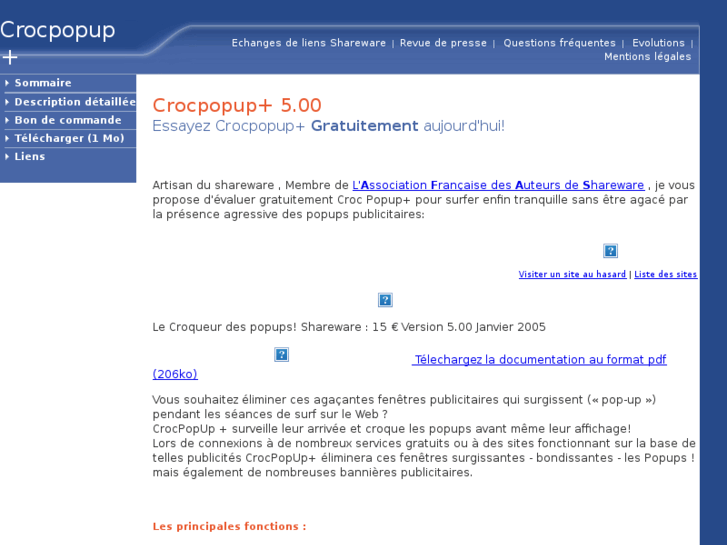 Crocpopup
+

Echanges de liens Shareware | Revue de presse | Questions fréquentes | Evolutions | Mentions légales

Sommaire
Description détaillée
Bon de commande
Télécharger (1 Mo)
Liens

Crocpopup+ 5.00
Essayez Crocpopup+ Gratuitement aujourd'hui!

Artisan du shareware , Membre de L'Association Française des Auteurs de Shareware , je vous propose d'évaluer gratuitement Croc Popup+ pour surfer enfin tranquille sans être agacé par la présence agressive des popups publicitaires:

Visiter un site au hasard | Liste des sites

Le Croqueur des popups! Shareware : 15 € Version 5.00 Janvier 2005

Télechargez la documentation au format pdf (206ko)

Vous souhaitez éliminer ces agaçantes fenêtres publicitaires qui surgissent (« pop-up ») pendant les séances de surf sur le Web ?
CrocPopUp + surveille leur arrivée et croque les popups avant même leur affichage!
Lors de connexions à de nombreux services gratuits ou à des sites fonctionnant sur la base de telles publicités CrocPopUp+ éliminera ces fenêtres surgissantes - bondissantes - les Popups ! mais également de nombreuses bannières publicitaires.

Les principales fonctions :